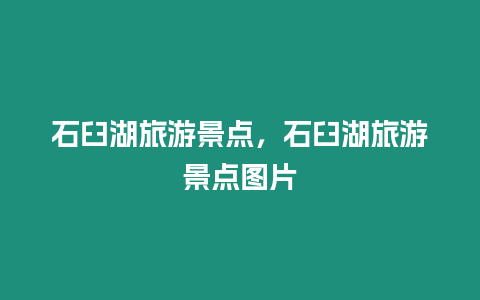 石臼湖旅游景点，石臼湖旅游景点图片